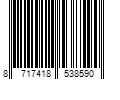 8 717418 538590